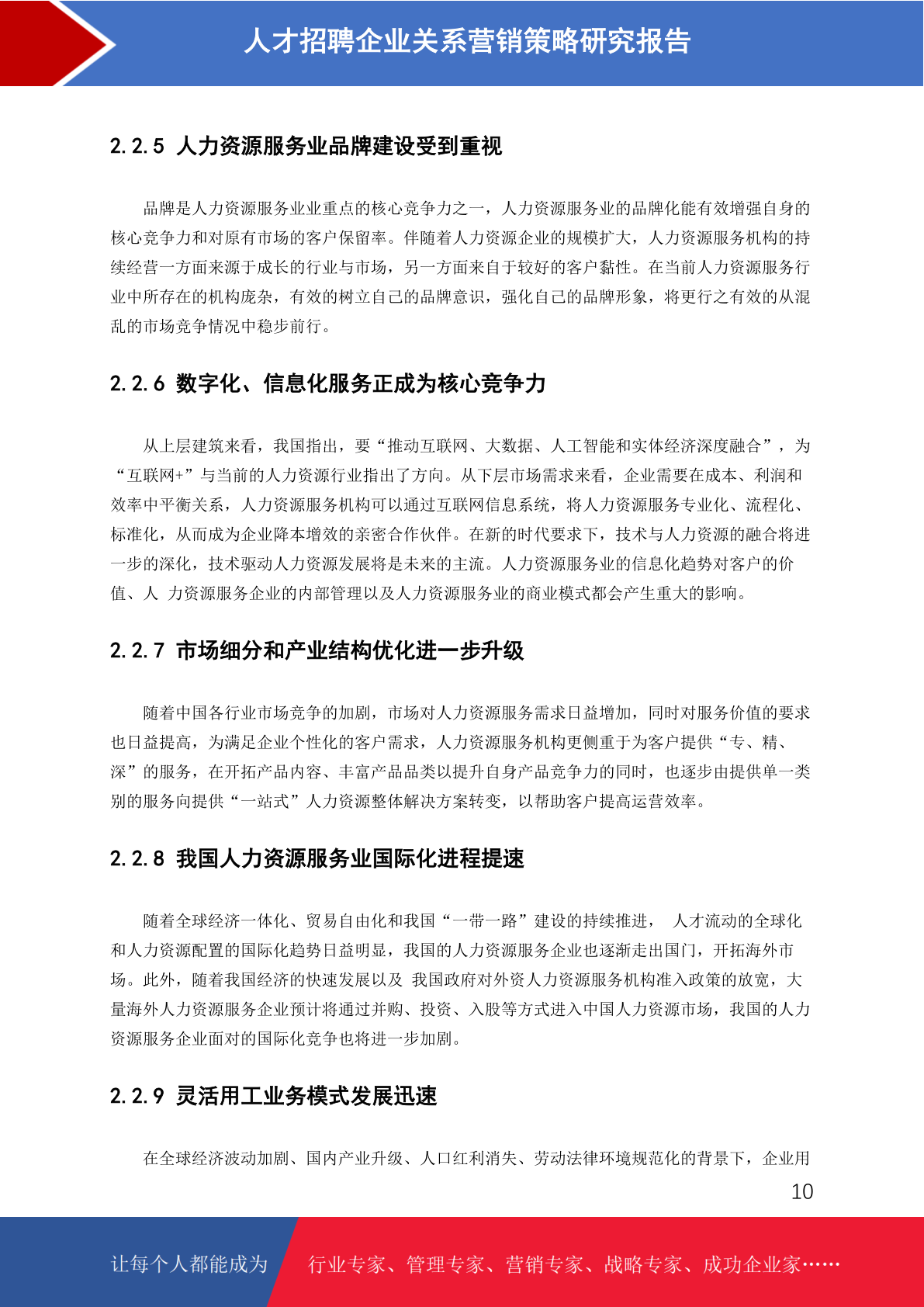 人才招聘企业关系营销策略研究报告

2.2.5 人力资源服务业品牌建设受到重视

品牌是人力资源服务业业重点的核心竞争力之一，人力资源服务业的品牌化能有效增强自身的核心竞争力和对原有市场的客户保留率。伴随着人力资源企业的规模扩大，人力资源服务机构的持续经营一方面来源于成长的行业与市场，另一方面来自于较好的客户黏性。在当前人力资源服务行业中所存在的机构庞杂，有效的树立自己的品牌意识，强化自己的品牌形象，将更行之有效的从混乱的市场竞争情况中稳步前行。

2.2.6 数字化、信息化服务正成为核心竞争力

从上层建筑来看，我国指出，要“推动互联网、大数据、人工智能和实体经济深度融合”，为“互联网+”与当前的人力资源行业指出了方向。从下层市场需求来看，企业需要在成本、利润和效率中平衡关系，人力资源服务机构可以通过互联网信息系统，将人力资源服务专业化、流程化、标准化，从而成为企业降本增效的亲密合作伙伴。在新的时代要求下，技术与人力资源的融合将进一步的深化，技术驱动人力资源发展将是未来的主流。人力资源服务业的信息化趋势对客户的价值、人 力资源服务企业的内部管理以及人力资源服务业的商业模式都会产生重大的影响。

2.2.7 市场细分和产业结构优化进一步升级

随着中国各行业市场竞争的加剧，市场对人力资源服务需求日益增加，同时对服务价值的要求也日益提高，为满足企业个性化的客户需求，人力资源服务机构更侧重于为客户提供“专、精、深”的服务，在开拓产品内容、丰富产品品类以提升自身产品竞争力的同时，也逐步由提供单一类别的服务向提供“一站式”人力资源整体解决方案转变，以帮助客户提高运营效率。

2.2.8 我国人力资源服务业国际化进程提速

随着全球经济一体化、贸易自由化和我国“一带一路”建设的持续推进， 人才流动的全球化和人力资源配置的国际化趋势日益明显，我国的人力资源服务企业也逐渐走出国门，开拓海外市场。此外，随着我国经济的快速发展以及 我国政府对外资人力资源服务机构准入政策的放宽，大量海外人力资源服务企业预计将通过并购、投资、入股等方式进入中国人力资源市场，我国的人力资源服务企业面对的国际化竞争也将进一步加剧。

2.2.9 灵活用工业务模式发展迅速

在全球经济波动加剧、国内产业升级、人口红利消失、劳动法律环境规范化的背景下，企业用

10

让每个人都能成为 行业专家、管理专家、营销专家、战略专家、成功企业家……